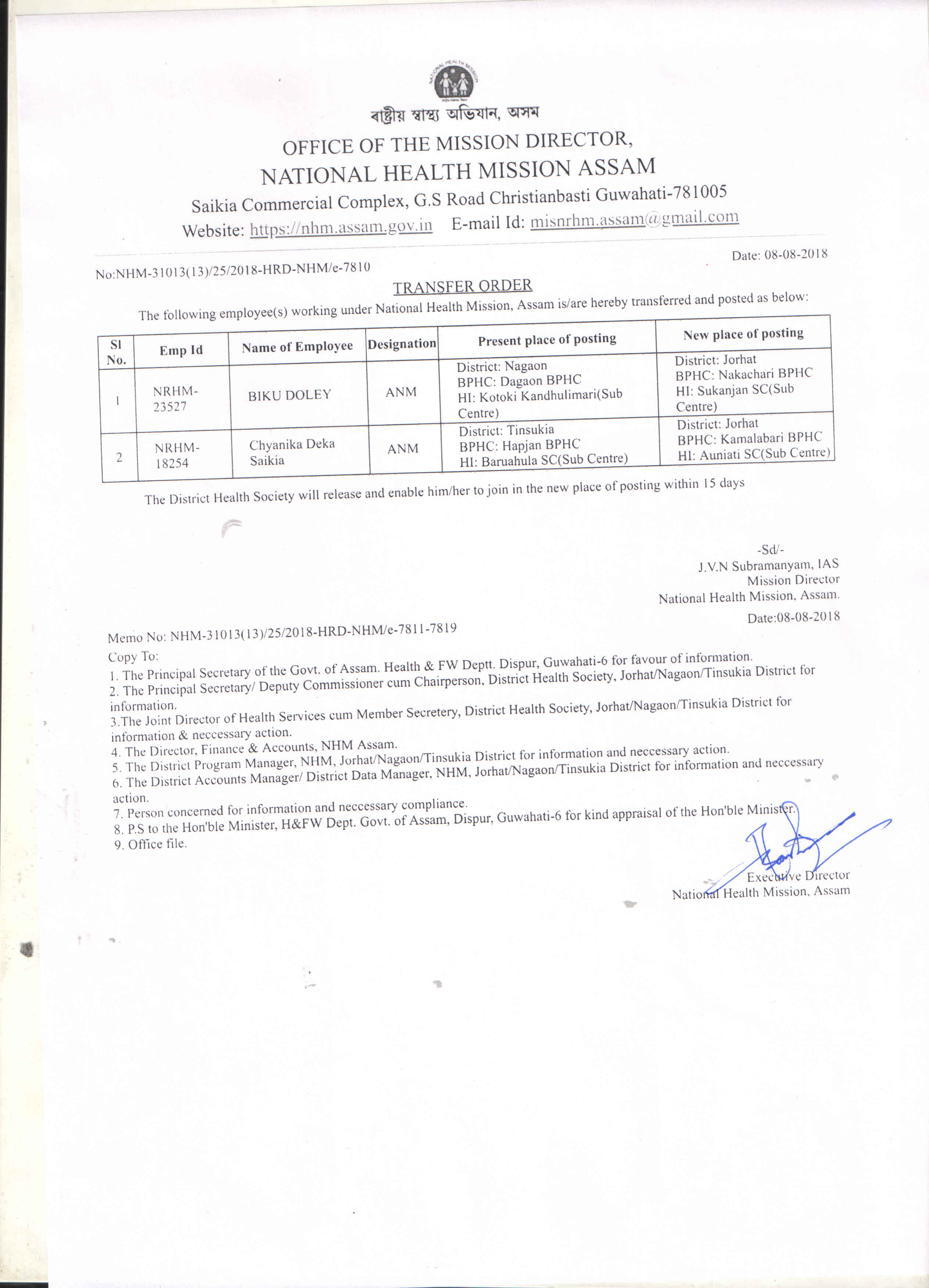 NATIONAL HEALTH MISSION

ৰাষ্ট্ৰীয় স্বাস্থ্য অভিযান, অসম
OFFICE OF THE MISSION DIRECTOR,
NATIONAL HEALTH MISSION ASSAM
Saikia Commercial Complex, G.S Road Christianbasti Guwahati-781005
Website: https://nhm.assam.gov.in E-mail Id: misnrhm.assam@gmail.com

No:NHM-31013(13)/25/2018-HRD-NHM/e-7810

Date: 08-08-2018

TRANSFER ORDER

The following employee(s) working under National Health Mission, Assam is/are hereby transferred and posted as below:

| Sl No. | Emp Id | Name of Employee | Designation | Present place of posting | New place of posting |
|---|---|---|---|---|---|
| 1 | NRHM-23527 | BIKU DOLEY | ANM | District: Nagaon BPHC: Dagaon BPHC HI: Kotoki Kandhulimari(Sub Centre) | District: Jorhat BPHC: Nakachari BPHC HI: Sukanjan SC(Sub Centre) |
| 2 | NRHM-18254 | Chyanika Deka Saikia | ANM | District: Tinsukia BPHC: Hapjan BPHC HI: Baruahula SC(Sub Centre) | District: Jorhat BPHC: Kamalabari BPHC HI: Auniati SC(Sub Centre) |

The District Health Society will release and enable him/her to join in the new place of posting within 15 days

-Sd/-
J.V.N Subramanyam, IAS
Mission Director
National Health Mission, Assam.

Memo No: NHM-31013(13)/25/2018-HRD-NHM/e-7811-7819

Date:08-08-2018

Copy To:
1. The Principal Secretary of the Govt. of Assam. Health & FW Deptt. Dispur, Guwahati-6 for favour of information.
2. The Principal Secretary/ Deputy Commissioner cum Chairperson, District Health Society, Jorhat/Nagaon/Tinsukia District for information.
3.The Joint Director of Health Services cum Member Secretery, District Health Society, Jorhat/Nagaon/Tinsukia District for information & neccessary action.
4. The Director, Finance & Accounts, NHM Assam.
5. The District Program Manager, NHM, Jorhat/Nagaon/Tinsukia District for information and neccessary action.
6. The District Accounts Manager/ District Data Manager, NHM, Jorhat/Nagaon/Tinsukia District for information and neccessary action.
7. Person concerned for information and neccessary compliance.
8. P.S to the Hon'ble Minister, H&FW Dept. Govt. of Assam, Dispur, Guwahati-6 for kind appraisal of the Hon'ble Minister.
9. Office file.

Executive Director
National Health Mission, Assam